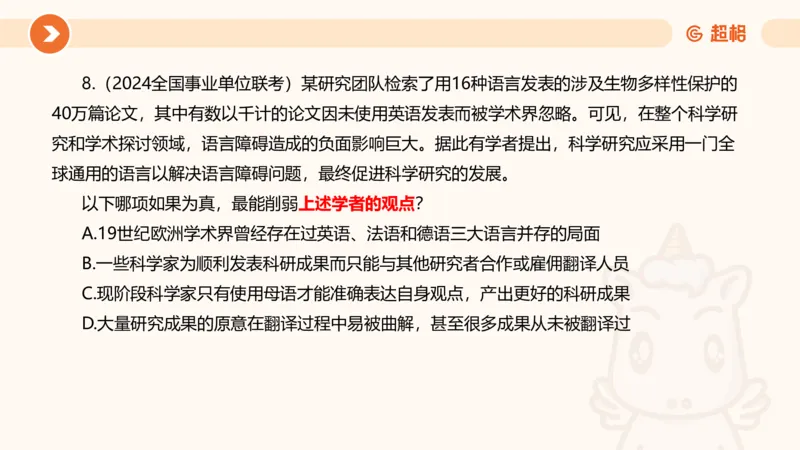 超格

8.（2024全国事业单位联考）某研究团队检索了用16种语言发表的涉及生物多样性保护的40万篇论文，其中有数以千计的论文因未使用英语发表而被学术界忽略。可见，在整个科学研究和学术探讨领域，语言障碍造成的负面影响巨大。据此有学者提出，科学研究应采用一门全球通用的语言以解决语言障碍问题，最终促进科学研究的发展。

以下哪项如果为真，最能削弱上述学者的观点？

A.19世纪欧洲学术界曾经存在过英语、法语和德语三大语言并存的局面

B.一些科学家为顺利发表科研成果而只能与其他研究者合作或雇佣翻译人员

C.现阶段科学家只有使用母语才能准确表达自身观点，产出更好的科研成果

D.大量研究成果的原意在翻译过程中易被曲解，甚至很多成果从未被翻译过